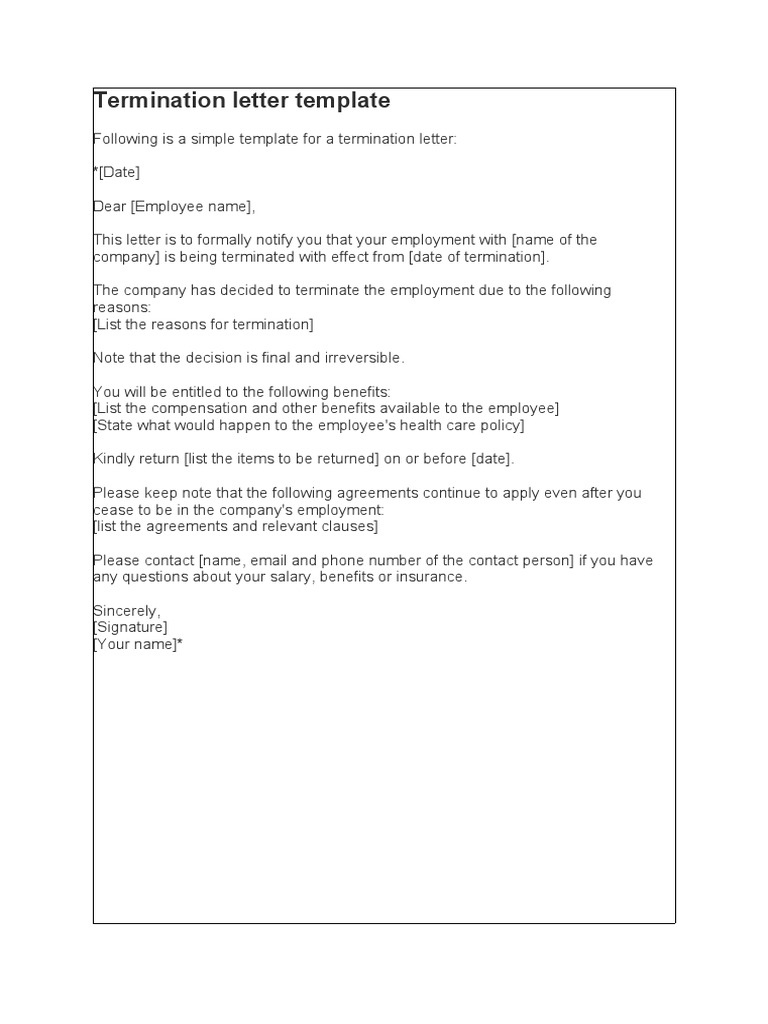 Termination letter template

Following is a simple template for a termination letter:

*[Date]

Dear [Employee name],

This letter is to formally notify you that your employment with [name of the company] is being terminated with effect from [date of termination].

The company has decided to terminate the employment due to the following reasons:
[List the reasons for termination]

Note that the decision is final and irreversible.

You will be entitled to the following benefits:
[List the compensation and other benefits available to the employee]
[State what would happen to the employee's health care policy]

Kindly return [list the items to be returned] on or before [date].

Please keep note that the following agreements continue to apply even after you cease to be in the company's employment:
[list the agreements and relevant clauses]

Please contact [name, email and phone number of the contact person] if you have any questions about your salary, benefits or insurance.

Sincerely,
[Signature]
[Your name]*